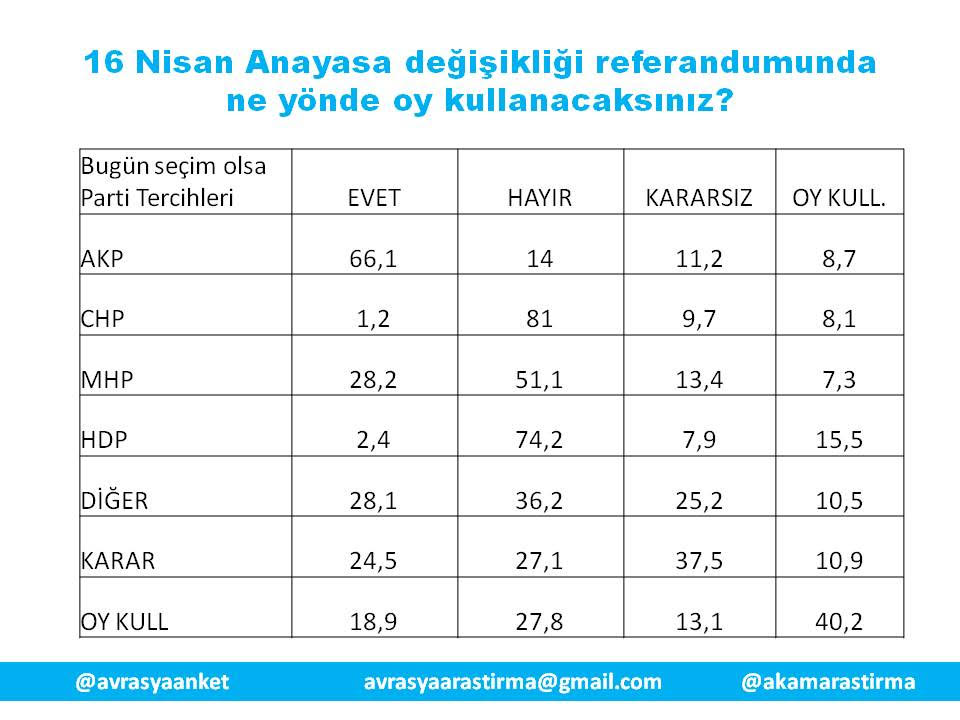 16 Nisan Anayasa değişikliği referandumunda ne yönde oy kullanacaksınız?

| Bugün seçim olsa Parti Tercihleri | EVET | HAYIR | KARARSIZ | OY KULL. |
|---|---|---|---|---|
| AKP | 66,1 | 14 | 11,2 | 8,7 |
| CHP | 1,2 | 81 | 9,7 | 8,1 |
| MHP | 28,2 | 51,1 | 13,4 | 7,3 |
| HDP | 2,4 | 74,2 | 7,9 | 15,5 |
| DİĞER | 28,1 | 36,2 | 25,2 | 10,5 |
| KARAR | 24,5 | 27,1 | 37,5 | 10,9 |
| OY KULL | 18,9 | 27,8 | 13,1 | 40,2 |

@avrasyaanket avrasyaarastirma@gmail.com @akamarastirma